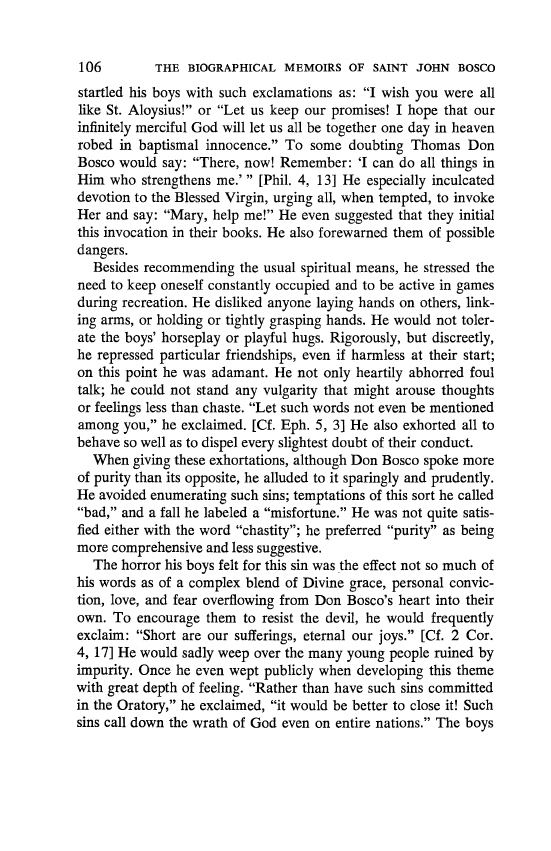 106 THE BIOGRAPHICAL MEMOIRS OF SAINT JOHN BOSCO

startled his boys with such exclamations as: "I wish you were all like St. Aloysius!" or "Let us keep our promises! I hope that our infinitely merciful God will let us all be together one day in heaven robed in baptismal innocence." To some doubting Thomas Don Bosco would say: "There, now! Remember: 'I can do all things in Him who strengthens me.' " [Phil. 4, 13] He especially inculcated devotion to the Blessed Virgin, urging all, when tempted, to invoke Her and say: "Mary, help me!" He even suggested that they initial this invocation in their books. He also forewarned them of possible dangers.

Besides recommending the usual spiritual means, he stressed the need to keep oneself constantly occupied and to be active in games during recreation. He disliked anyone laying hands on others, linking arms, or holding or tightly grasping hands. He would not tolerate the boys' horseplay or playful hugs. Rigorously, but discreetly, he repressed particular friendships, even if harmless at their start; on this point he was adamant. He not only heartily abhorred foul talk; he could not stand any vulgarity that might arouse thoughts or feelings less than chaste. "Let such words not even be mentioned among you," he exclaimed. [Cf. Eph. 5, 3] He also exhorted all to behave so well as to dispel every slightest doubt of their conduct.

When giving these exhortations, although Don Bosco spoke more of purity than its opposite, he alluded to it sparingly and prudently. He avoided enumerating such sins; temptations of this sort he called "bad," and a fall he labeled a "misfortune." He was not quite satisfied either with the word "chastity"; he preferred "purity" as being more comprehensive and less suggestive.

The horror his boys felt for this sin was the effect not so much of his words as of a complex blend of Divine grace, personal conviction, love, and fear overflowing from Don Bosco's heart into their own. To encourage them to resist the devil, he would frequently exclaim: "Short are our sufferings, eternal our joys." [Cf. 2 Cor. 4, 17] He would sadly weep over the many young people ruined by impurity. Once he even wept publicly when developing this theme with great depth of feeling. "Rather than have such sins committed in the Oratory," he exclaimed, "it would be better to close it! Such sins call down the wrath of God even on entire nations." The boys